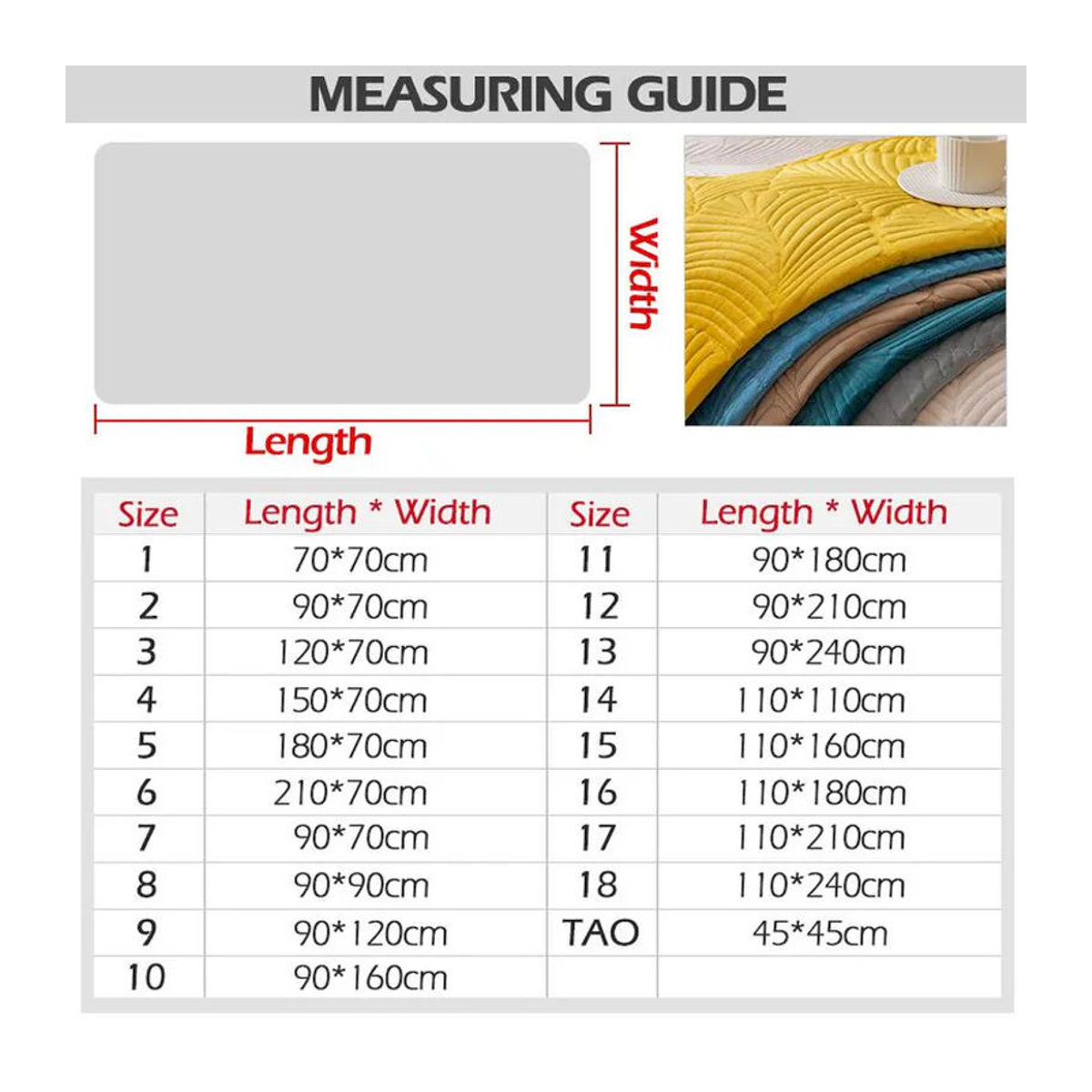 MEASURING GUIDE

Width

Length

| Size | Length * Width | Size | Length * Width |
|---|---|---|---|
| 1 | 70*70cm | 11 | 90*180cm |
| 2 | 90*70cm | 12 | 90*210cm |
| 3 | 120*70cm | 13 | 90*240cm |
| 4 | 150*70cm | 14 | 110*110cm |
| 5 | 180*70cm | 15 | 110*160cm |
| 6 | 210*70cm | 16 | 110*180cm |
| 7 | 90*70cm | 17 | 110*210cm |
| 8 | 90*90cm | 18 | 110*240cm |
| 9 | 90*120cm | TAO | 45*45cm |
| 10 | 90*160cm | | |